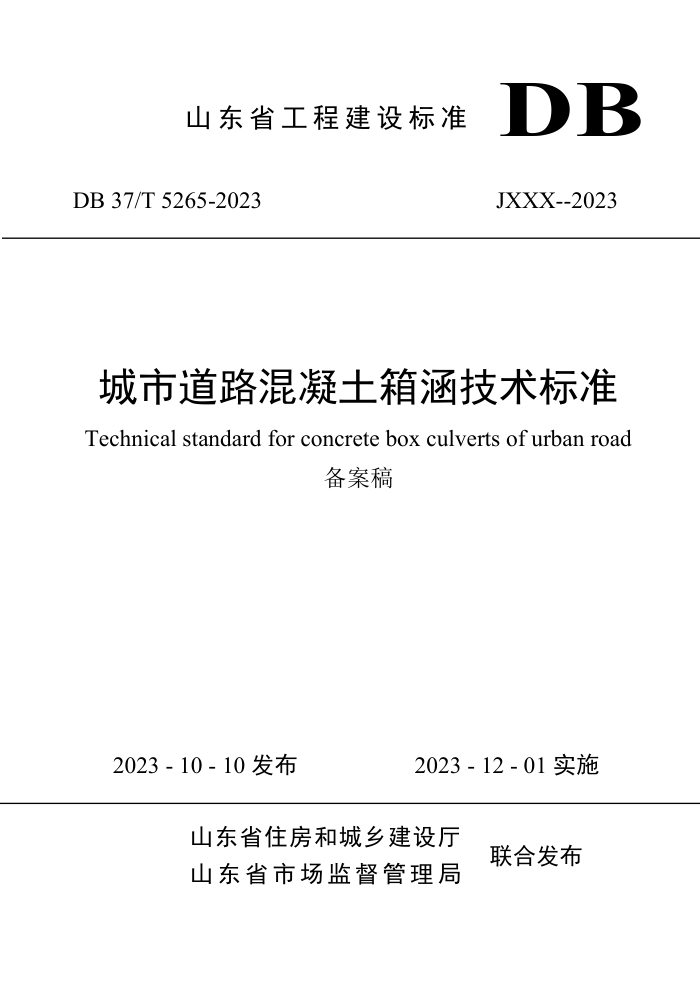 山东省工程建设标准 DB

DB 37/T 5265-2023 JXXX--2023

城市道路混凝土箱涵技术标准

Technical standard for concrete box culverts of urban road

备案稿

2023 - 10 - 10 发布 2023 - 12 - 01 实施

山东省住房和城乡建设厅
山东省市场监督管理局 联合发布